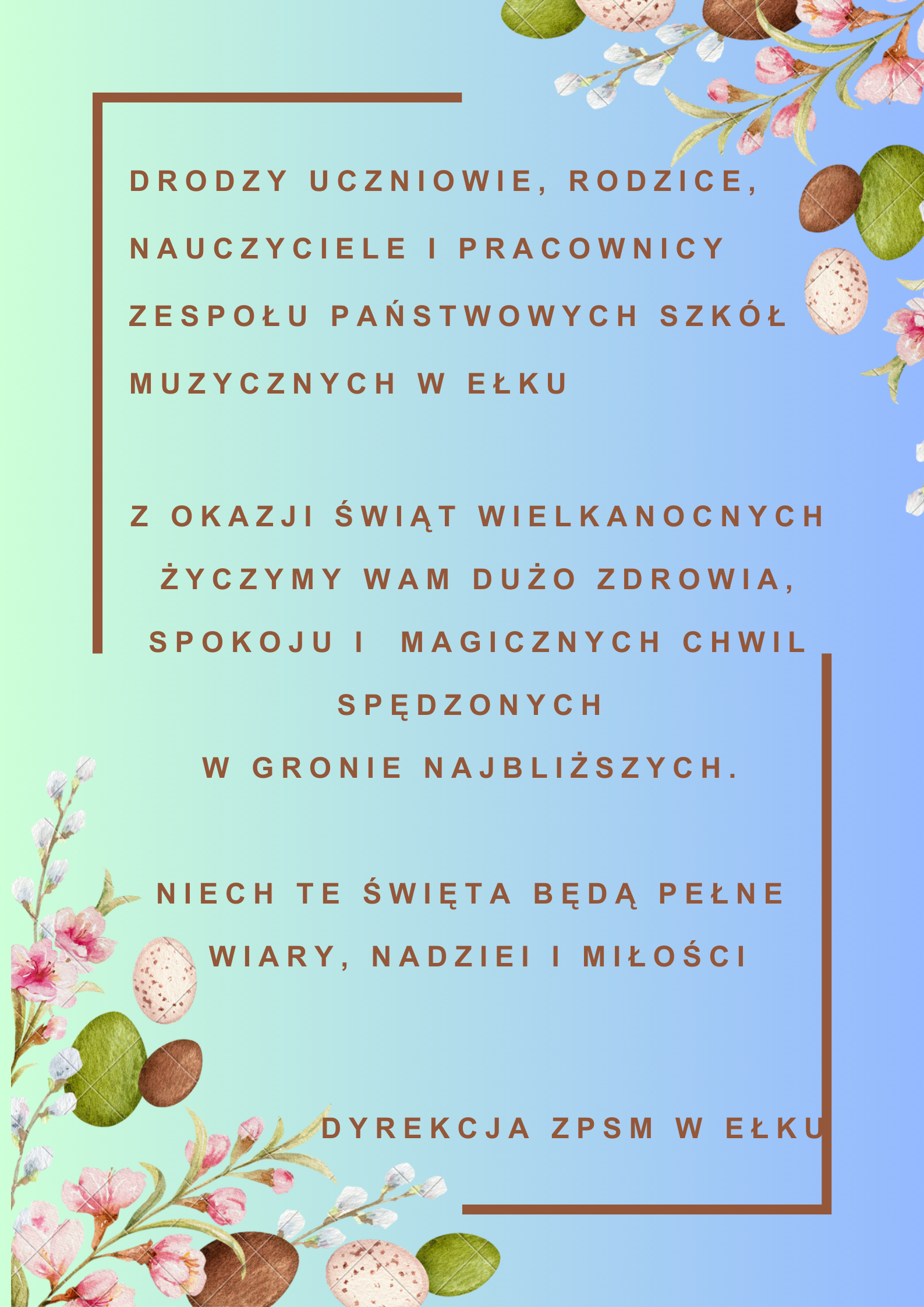 DRODZY UCZNIOWIE, RODZICE, NAUCZYCIELE I PRACOWNICY ZESPOŁU PAŃSTWOWYCH SZKÓŁ MUZYCZNYCH W EŁKU

Z OKAZJI ŚWIĄT WIELKANOCNYCH ŻYCZYMY WAM DUŻO ZDROWIA, SPOKOJU I MAGICZNYCH CHWIL SPĘDZONYCH
W GRONIE NAJBLIŻSZYCH.

NIECH TE ŚWIĘTA BĘDĄ PEŁNE WIARY, NADZIEI I MIŁOŚCI

DYREKCJA ZPSM W EŁKU